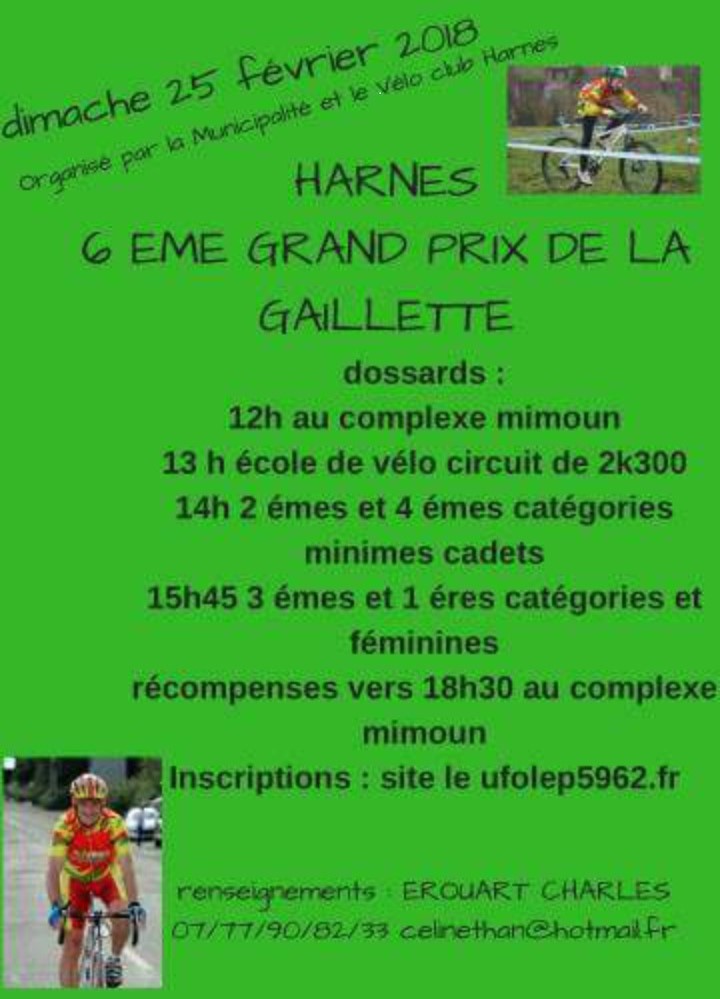 dimache 25 février 2018
Organisé par la Municipalité et le Vélo club Harnes

HARNES
6 EME GRAND PRIX DE LA GAILLETTE

dossards :
12h au complexe mimoun
13 h école de vélo circuit de 2k300
14h 2 émes et 4 émes catégories minimes cadets
15h45 3 émes et 1 éres catégories et féminines
récompenses vers 18h30 au complexe mimoun
Inscriptions : site le ufolep5962.fr

renseignements : EROUART CHARLES
07/77/90/82/33 celinethan@hotmail.fr